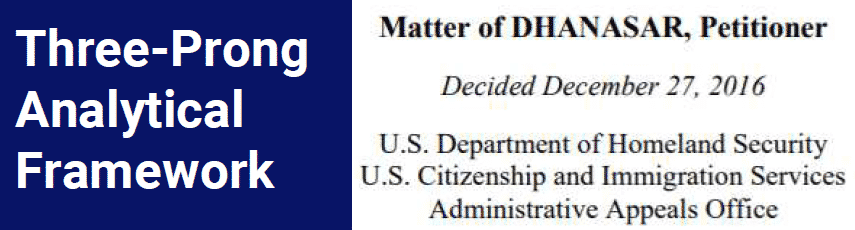 Three-Prong Analytical Framework

Matter of DHANASAR, Petitioner

Decided December 27, 2016

U.S. Department of Homeland Security
U.S. Citizenship and Immigration Services
Administrative Appeals Office